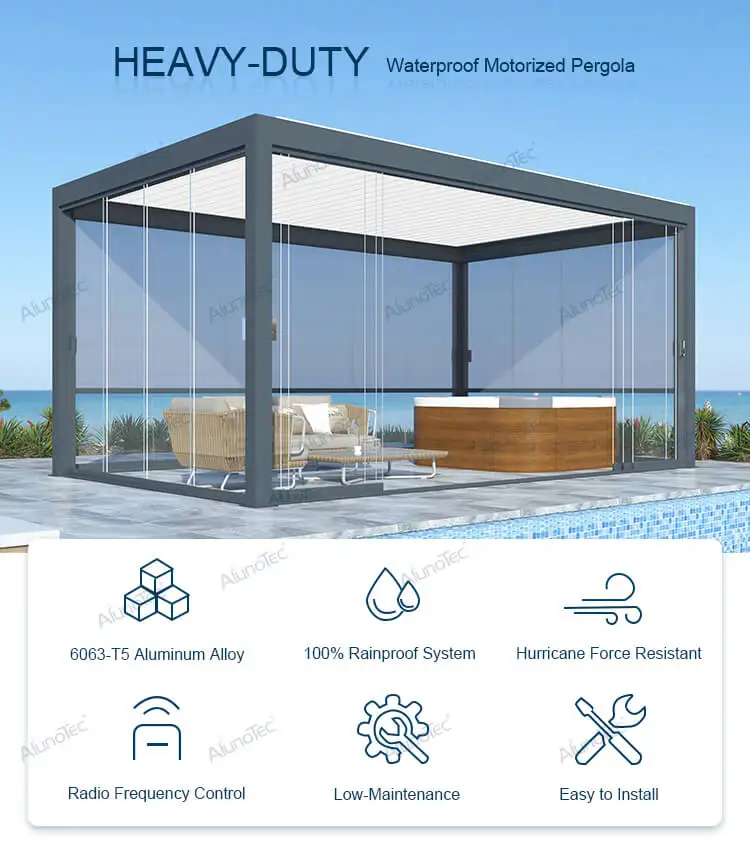 HEAVY-DUTY Waterproof Motorized Pergola

AlunoTec

6063-T5 Aluminum Alloy

100% Rainproof System

Hurricane Force Resistant

Radio Frequency Control

Low-Maintenance

Easy to Install